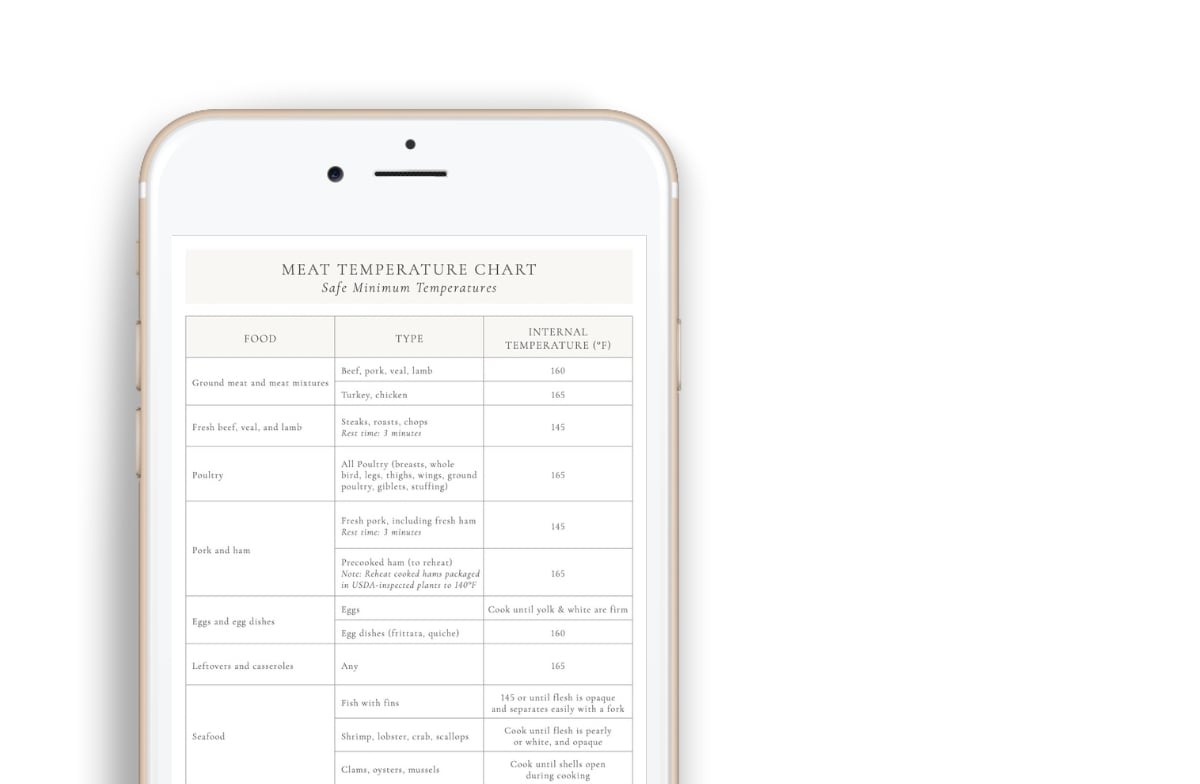 MEAT TEMPERATURE CHART
Safe Minimum Temperatures

| FOOD | TYPE | INTERNAL TEMPERATURE (°F) |
|---|---|---|
| Ground meat and meat mixtures | Beef, pork, veal, lamb | 160 |
| | Turkey, chicken | 165 |
| Fresh beef, veal, and lamb | Steaks, roasts, chops Rest time: 3 minutes | 145 |
| Poultry | All Poultry (breasts, whole bird, legs, thighs, wings, ground poultry, giblets, stuffing) | 165 |
| Pork and ham | Fresh pork, including fresh ham Rest time: 3 minutes | 145 |
| | Precooked ham (to reheat) Note: Reheat cooked hams packaged in USDA-inspected plants to 140°F | 165 |
| Eggs and egg dishes | Eggs | Cook until yolk & white are firm |
| | Egg dishes (frittata, quiche) | 160 |
| Leftovers and casseroles | Any | 165 |
| Seafood | Fish with fins | 145 or until flesh is opaque and separates easily with a fork |
| | Shrimp, lobster, crab, scallops | Cook until flesh is pearly or white, and opaque |
| | Clams, oysters, mussels | Cook until shells open during cooking |